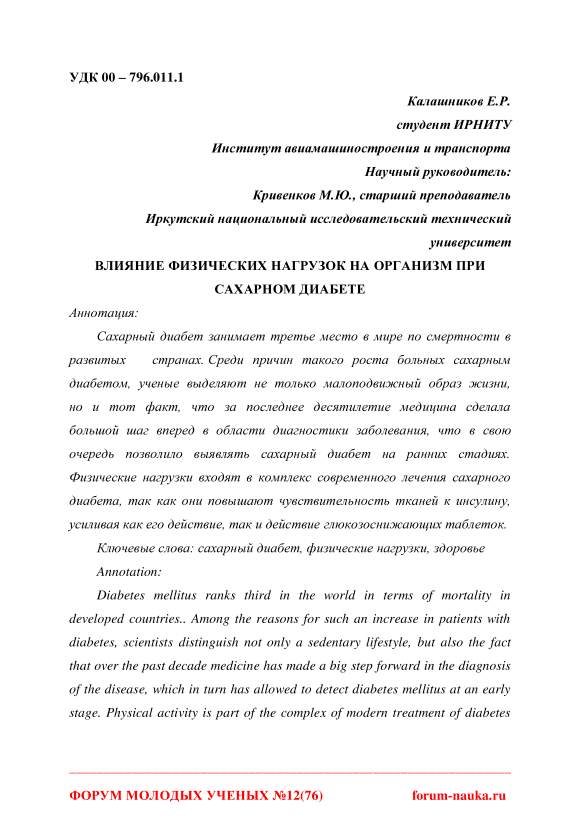 УДК 00 – 796.011.1

Калашников Е.Р.
студент ИРНИТУ
Институт авиамашиностроения и транспорта
Научный руководитель:
Кривенков М.Ю., старший преподаватель
Иркутский национальный исследовательский технический университет

ВЛИЯНИЕ ФИЗИЧЕСКИХ НАГРУЗОК НА ОРГАНИЗМ ПРИ САХАРНОМ ДИАБЕТЕ

Аннотация:

Сахарный диабет занимает третье место в мире по смертности в развитых странах. Среди причин такого роста больных сахарным диабетом, ученые выделяют не только малоподвижный образ жизни, но и тот факт, что за последнее десятилетие медицина сделала большой шаг вперед в области диагностики заболевания, что в свою очередь позволило выявлять сахарный диабет на ранних стадиях. Физические нагрузки входят в комплекс современного лечения сахарного диабета, так как они повышают чувствительность тканей к инсулину, усиливая как его действие, так и действие глюкозоснижающих таблеток.

Ключевые слова: сахарный диабет, физические нагрузки, здоровье

Annotation:

Diabetes mellitus ranks third in the world in terms of mortality in developed countries.. Among the reasons for such an increase in patients with diabetes, scientists distinguish not only a sedentary lifestyle, but also the fact that over the past decade medicine has made a big step forward in the diagnosis of the disease, which in turn has allowed to detect diabetes mellitus at an early stage. Physical activity is part of the complex of modern treatment of diabetes

ФОРУМ МОЛОДЫХ УЧЕНЫХ №12(76)		forum-nauka.ru